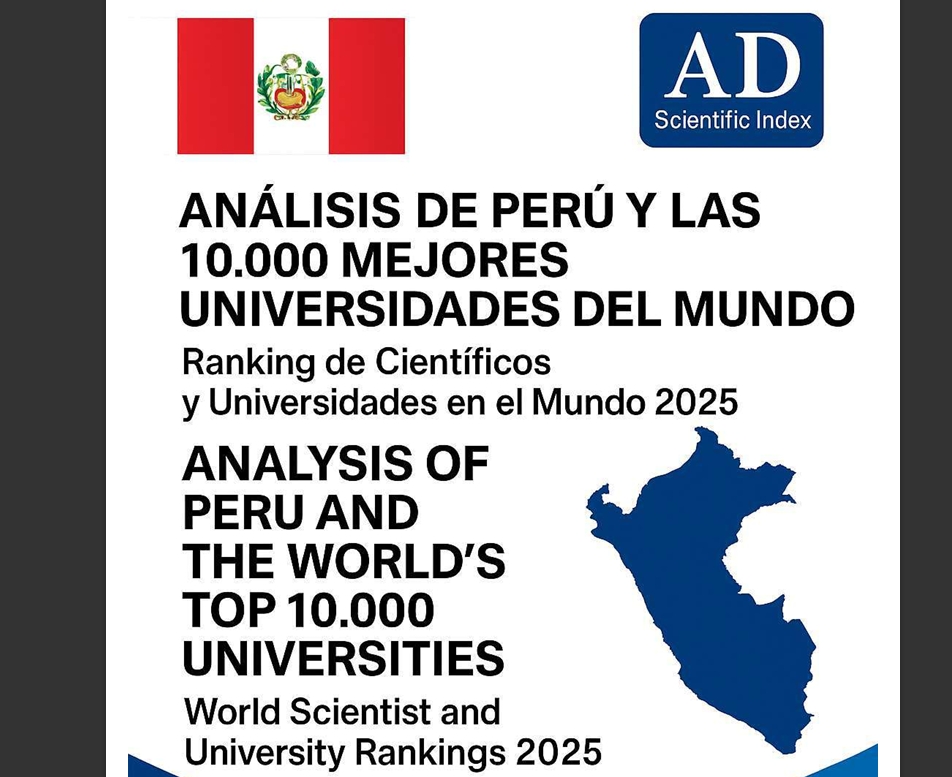 AD
Scientific Index

ANÁLISIS DE PERÚ Y LAS 10.000 MEJORES UNIVERSIDADES DEL MUNDO

Ranking de Científicos y Universidades en el Mundo 2025

ANALYSIS OF PERU AND THE WORLD'S TOP 10.000 UNIVERSITIES

World Scientist and University Rankings 2025